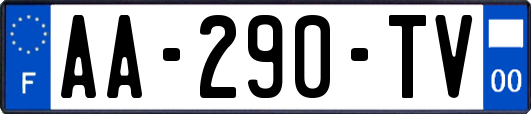 F
AA-290-TV
00